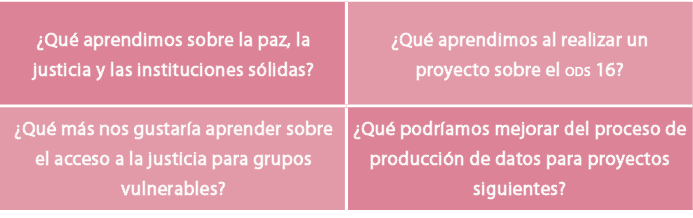 | ¿Qué aprendimos sobre la paz, la justicia y las instituciones sólidas? | ¿Qué aprendimos al realizar un proyecto sobre el ODS 16? |
|---|---|
| ¿Qué más nos gustaría aprender sobre el acceso a la justicia para grupos vulnerables? | ¿Qué podríamos mejorar del proceso de producción de datos para proyectos siguientes? |